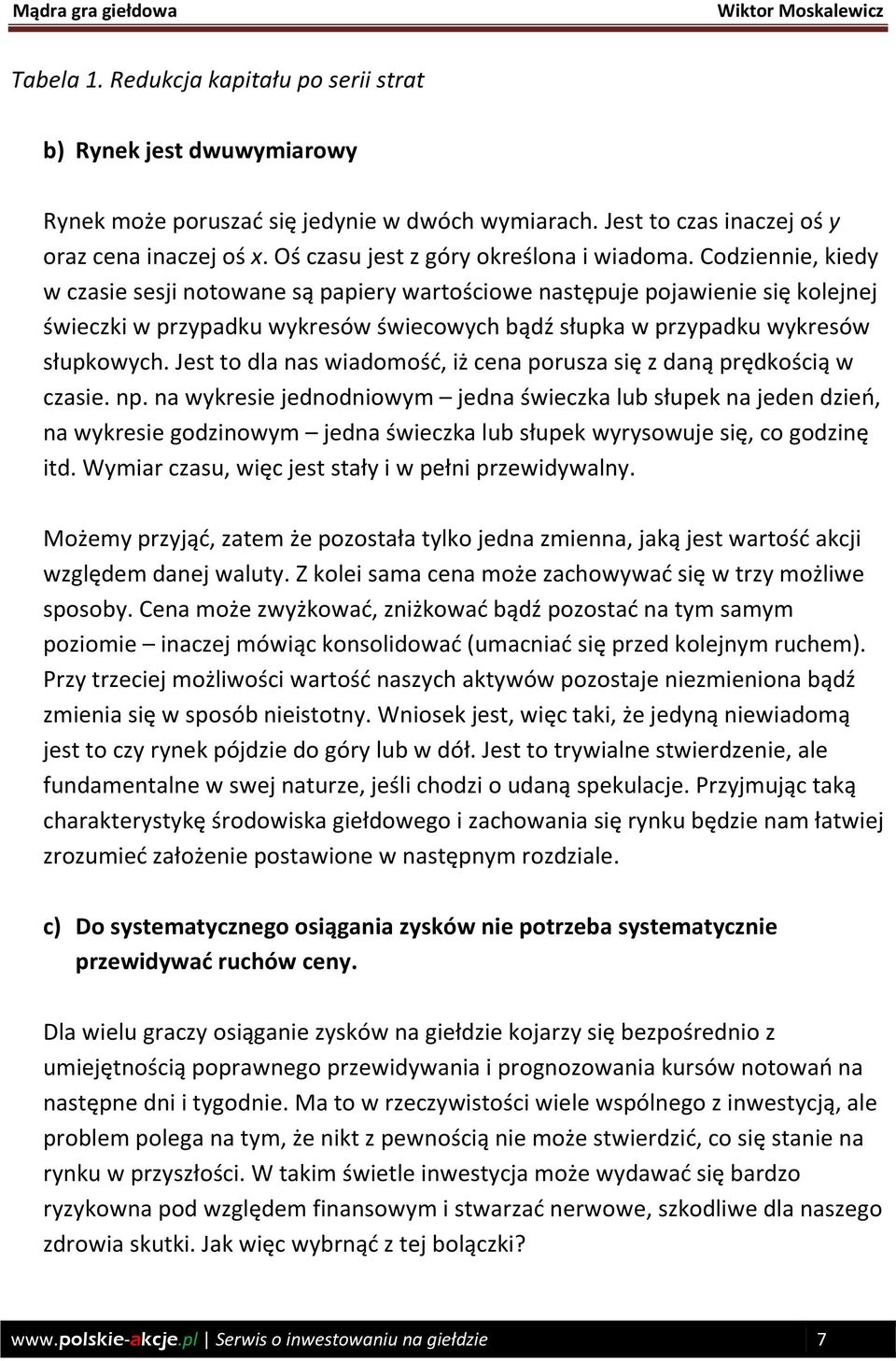 Mądra gra giełdowa Wiktor Moskalewicz

Tabela 1. Redukcja kapitału po serii strat

b) Rynek jest dwuwymiarowy

Rynek może poruszać się jedynie w dwóch wymiarach. Jest to czas inaczej oś y oraz cena inaczej oś x. Oś czasu jest z góry określona i wiadoma. Codziennie, kiedy w czasie sesji notowane są papiery wartościowe następuje pojawienie się kolejnej świeczki w przypadku wykresów świecowych bądź słupka w przypadku wykresów słupkowych. Jest to dla nas wiadomość, iż cena porusza się z daną prędkością w czasie. np. na wykresie jednodniowym – jedna świeczka lub słupek na jeden dzień, na wykresie godzinowym – jedna świeczka lub słupek wyrysowuje się, co godzinę itd. Wymiar czasu, więc jest stały i w pełni przewidywalny.

Możemy przyjąć, zatem że pozostała tylko jedna zmienna, jaką jest wartość akcji względem danej waluty. Z kolei sama cena może zachowywać się w trzy możliwe sposoby. Cena może zwyżkować, zniżkować bądź pozostać na tym samym poziomie – inaczej mówiąc konsolidować (umacniać się przed kolejnym ruchem). Przy trzeciej możliwości wartość naszych aktywów pozostaje niezmieniona bądź zmienia się w sposób nieistotny. Wniosek jest, więc taki, że jedyną niewiadomą jest to czy rynek pójdzie do góry lub w dół. Jest to trywialne stwierdzenie, ale fundamentalne w swej naturze, jeśli chodzi o udaną spekulacje. Przyjmując taką charakterystykę środowiska giełdowego i zachowania się rynku będzie nam łatwiej zrozumieć założenie postawione w następnym rozdziale.

c) Do systematycznego osiągania zysków nie potrzeba systematycznie przewidywać ruchów ceny.

Dla wielu graczy osiąganie zysków na giełdzie kojarzy się bezpośrednio z umiejętnością poprawnego przewidywania i prognozowania kursów notowań na następne dni i tygodnie. Ma to w rzeczywistości wiele wspólnego z inwestycją, ale problem polega na tym, że nikt z pewnością nie może stwierdzić, co się stanie na rynku w przyszłości. W takim świetle inwestycja może wydawać się bardzo ryzykowna pod względem finansowym i stwarzać nerwowe, szkodliwe dla naszego zdrowia skutki. Jak więc wybrnąć z tej bolączki?

www.polskie-akcje.pl | Serwis o inwestowaniu na giełdzie 7